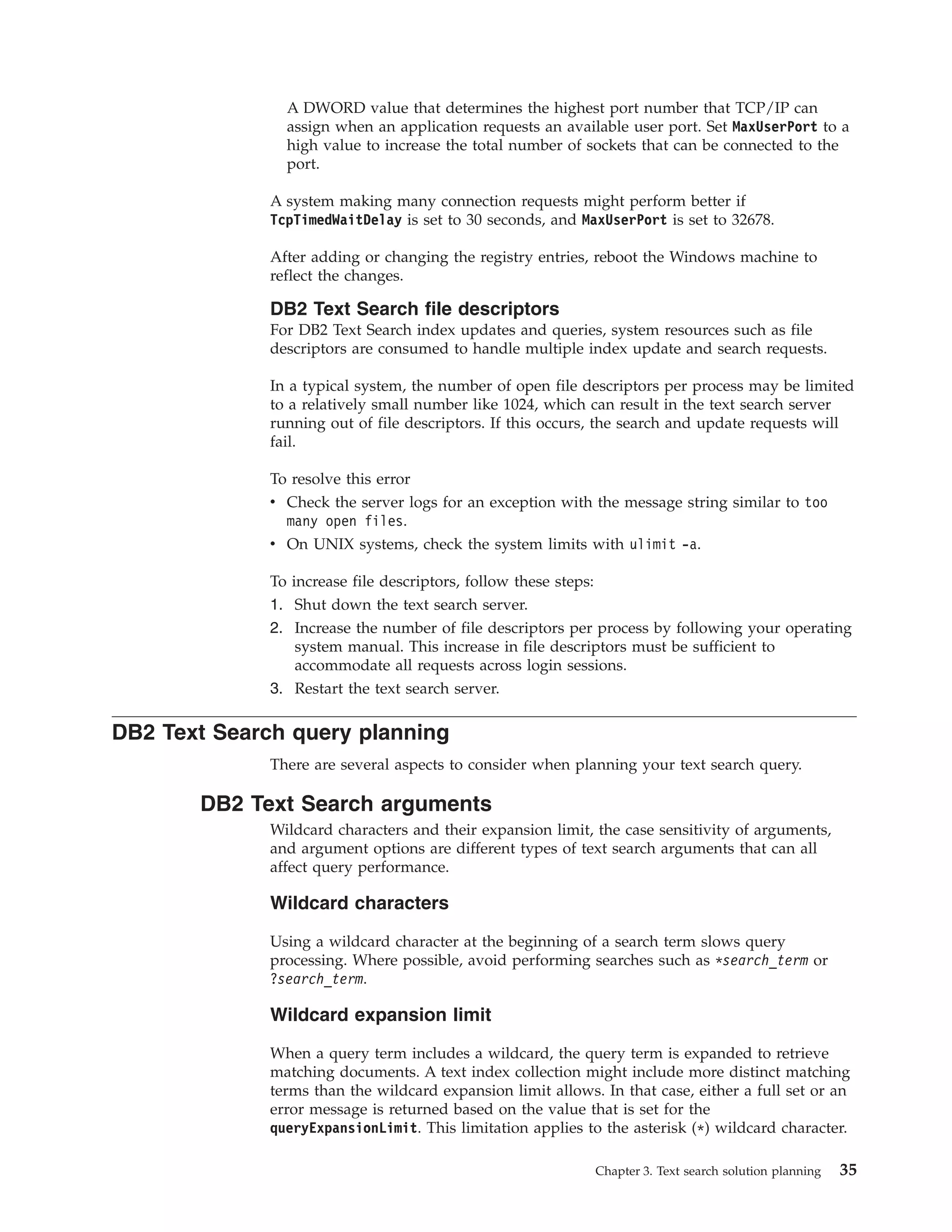 A DWORD value that determines the highest port number that TCP/IP can assign when an application requests an available user port. Set MaxUserPort to a high value to increase the total number of sockets that can be connected to the port.

A system making many connection requests might perform better if TcpTimedWaitDelay is set to 30 seconds, and MaxUserPort is set to 32678.

After adding or changing the registry entries, reboot the Windows machine to reflect the changes.

DB2 Text Search file descriptors

For DB2 Text Search index updates and queries, system resources such as file descriptors are consumed to handle multiple index update and search requests.

In a typical system, the number of open file descriptors per process may be limited to a relatively small number like 1024, which can result in the text search server running out of file descriptors. If this occurs, the search and update requests will fail.

To resolve this error
• Check the server logs for an exception with the message string similar to too many open files.
• On UNIX systems, check the system limits with ulimit -a.

To increase file descriptors, follow these steps:
1. Shut down the text search server.
2. Increase the number of file descriptors per process by following your operating system manual. This increase in file descriptors must be sufficient to accommodate all requests across login sessions.
3. Restart the text search server.

DB2 Text Search query planning

There are several aspects to consider when planning your text search query.

DB2 Text Search arguments

Wildcard characters and their expansion limit, the case sensitivity of arguments, and argument options are different types of text search arguments that can all affect query performance.

Wildcard characters

Using a wildcard character at the beginning of a search term slows query processing. Where possible, avoid performing searches such as *search_term or ?search_term.

Wildcard expansion limit

When a query term includes a wildcard, the query term is expanded to retrieve matching documents. A text index collection might include more distinct matching terms than the wildcard expansion limit allows. In that case, either a full set or an error message is returned based on the value that is set for the queryExpansionLimit. This limitation applies to the asterisk (*) wildcard character.

Chapter 3. Text search solution planning 35